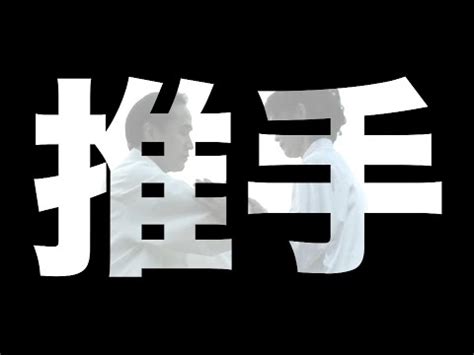 推手